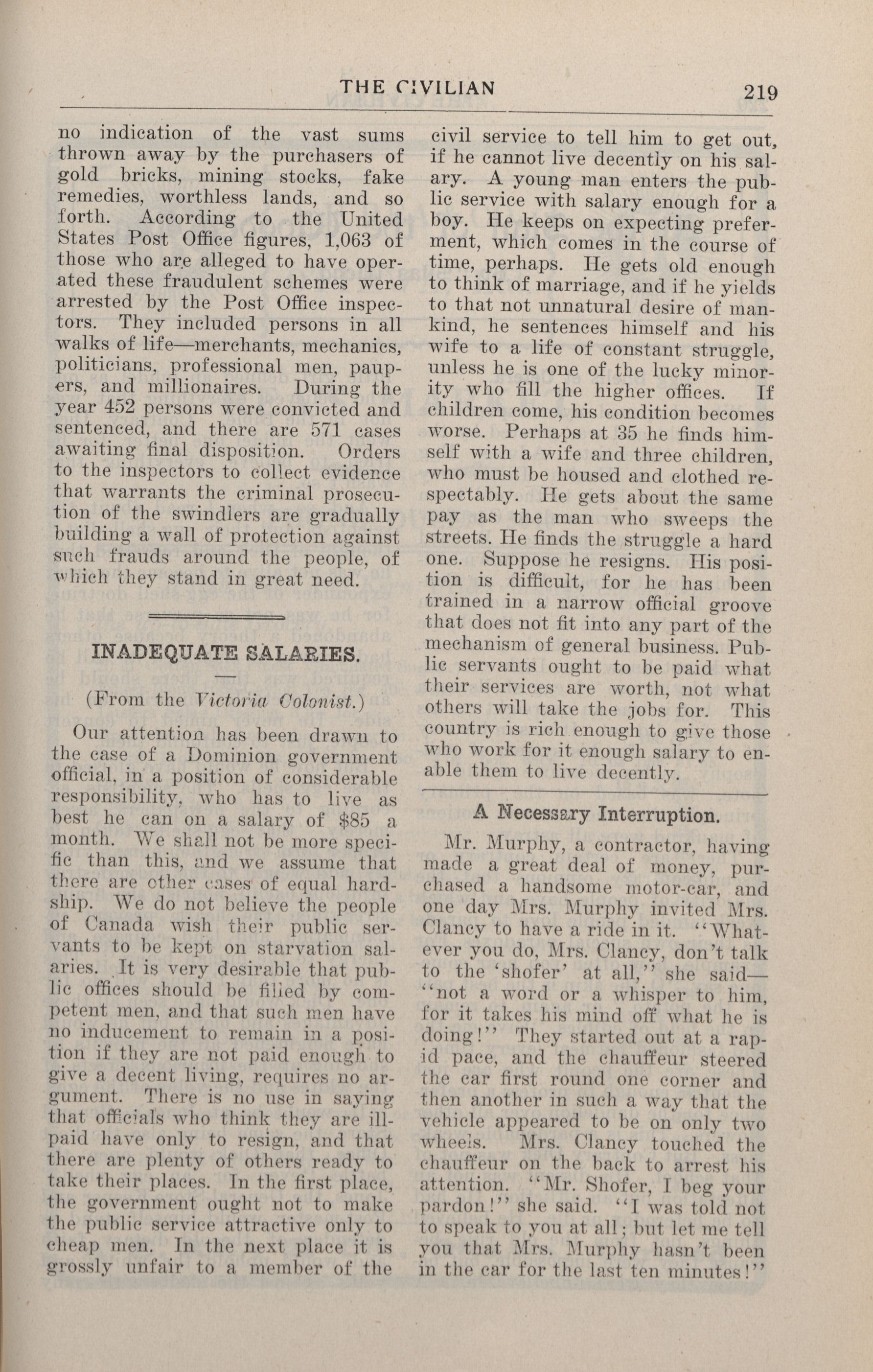 THE CIVILIAN 219

no indication of the vast sums thrown away by the purchasers of gold bricks, mining stocks, fake remedies, worthless lands, and so forth. According to the United States Post Office figures, 1,063 of those who are alleged to have operated these fraudulent schemes were arrested by the Post Office inspectors. They included persons in all walks of life—merchants, mechanics, politicians, professional men, paupers, and millionaires. During the year 452 persons were convicted and sentenced, and there are 571 cases awaiting final disposition. Orders to the inspectors to collect evidence that warrants the criminal prosecution of the swindlers are gradually building a wall of protection against such frauds around the people, of which they stand in great need.

INADEQUATE SALARIES.

(From the Victoria Colonist.)

Our attention has been drawn to the case of a Dominion government official, in a position of considerable responsibility, who has to live as best he can on a salary of $85 a month. We shall not be more specific than this, and we assume that there are other cases of equal hardship. We do not believe the people of Canada wish their public servants to be kept on starvation salaries. It is very desirable that public offices should be filled by competent men, and that such men have no inducement to remain in a position if they are not paid enough to give a decent living, requires no argument. There is no use in saying that officials who think they are ill-paid have only to resign, and that there are plenty of others ready to take their places. In the first place, the government ought not to make the public service attractive only to cheap men. In the next place it is grossly unfair to a member of the civil service to tell him to get out, if he cannot live decently on his salary. A young man enters the public service with salary enough for a boy. He keeps on expecting preferment, which comes in the course of time, perhaps. He gets old enough to think of marriage, and if he yields to that not unnatural desire of mankind, he sentences himself and his wife to a life of constant struggle, unless he is one of the lucky minority who fill the higher offices. If children come, his condition becomes worse. Perhaps at 35 he finds himself with a wife and three children, who must be housed and clothed respectably. He gets about the same pay as the man who sweeps the streets. He finds the struggle a hard one. Suppose he resigns. His position is difficult, for he has been trained in a narrow official groove that does not fit into any part of the mechanism of general business. Public servants ought to be paid what their services are worth, not what others will take the jobs for. This country is rich enough to give those who work for it enough salary to enable them to live decently.

A Necessary Interruption.

Mr. Murphy, a contractor, having made a great deal of money, purchased a handsome motor-car, and one day Mrs. Murphy invited Mrs. Clancy to have a ride in it. "Whatever you do, Mrs. Clancy, don't talk to the 'shofer' at all," she said—"not a word or a whisper to him, for it takes his mind off what he is doing!" They started out at a rapid pace, and the chauffeur steered the car first round one corner and then another in such a way that the vehicle appeared to be on only two wheels. Mrs. Clancy touched the chauffeur on the back to arrest his attention. "Mr. Shofer, I beg your pardon!" she said. "I was told not to speak to you at all; but let me tell you that Mrs. Murphy hasn't been in the car for the last ten minutes!"